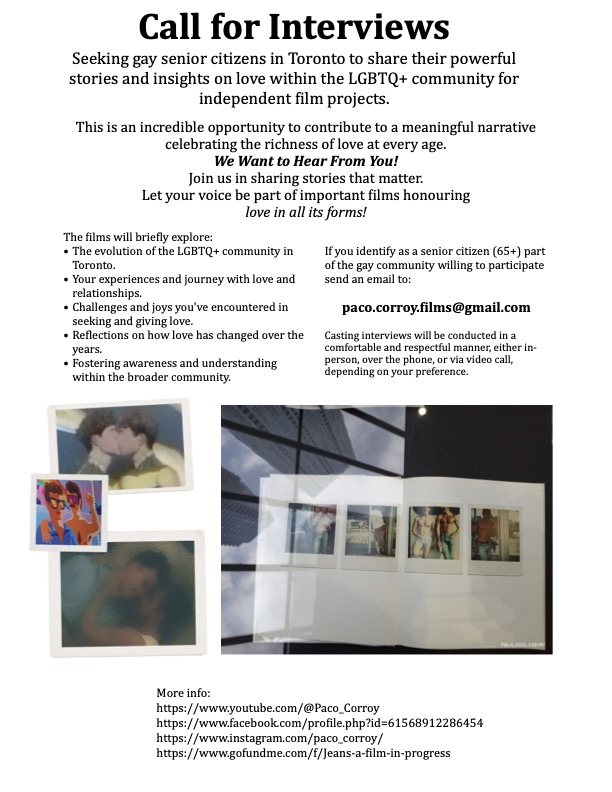 Call for Interviews

Seeking gay senior citizens in Toronto to share their powerful stories and insights on love within the LGBTQ+ community for independent film projects.

This is an incredible opportunity to contribute to a meaningful narrative celebrating the richness of love at every age.
We Want to Hear From You!
Join us in sharing stories that matter.
Let your voice be part of important films honouring
love in all its forms!

The films will briefly explore:
• The evolution of the LGBTQ+ community in Toronto.
• Your experiences and journey with love and relationships.
• Challenges and joys you've encountered in seeking and giving love.
• Reflections on how love has changed over the years.
• Fostering awareness and understanding within the broader community.

If you identify as a senior citizen (65+) part of the gay community willing to participate send an email to:

paco.corroy.films@gmail.com

Casting interviews will be conducted in a comfortable and respectful manner, either in-person, over the phone, or via video call, depending on your preference.

More info:
https://www.youtube.com/@Paco_Corroy
https://www.facebook.com/profile.php?id=61568912286454
https://www.instagram.com/paco_corroy/
https://www.gofundme.com/f/Jeans-a-film-in-progress